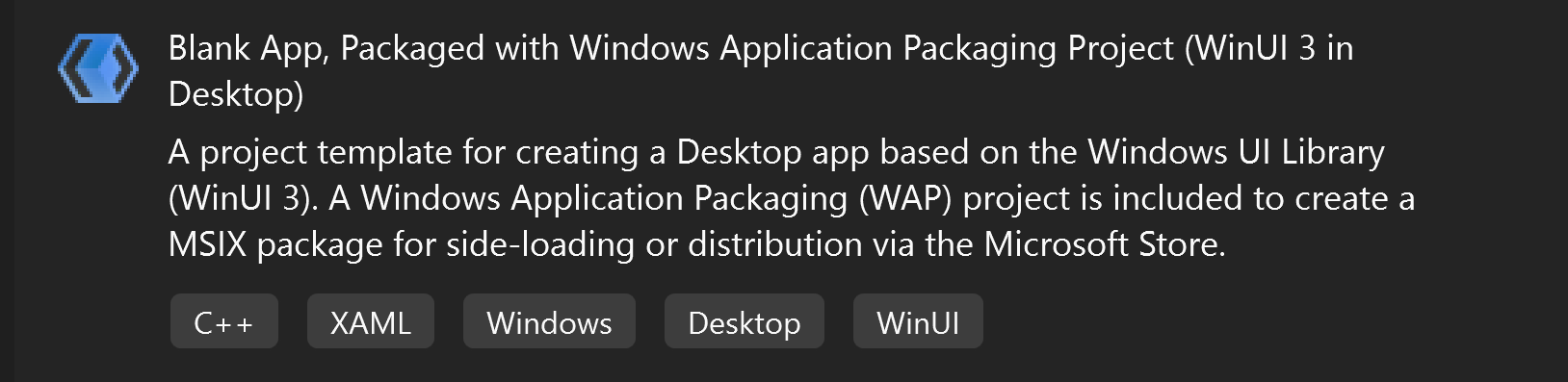 Blank App, Packaged with Windows Application Packaging Project (WinUI 3 in Desktop)

A project template for creating a Desktop app based on the Windows UI Library (WinUI 3). A Windows Application Packaging (WAP) project is included to create a MSIX package for side-loading or distribution via the Microsoft Store.

C++ XAML Windows Desktop WinUI